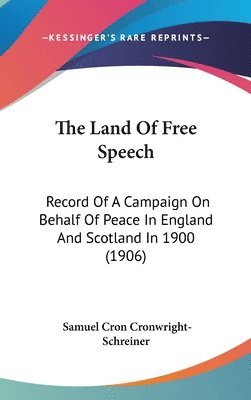 —KESSINGER'S RARE REPRINTS—

The Land Of Free Speech

Record Of A Campaign On Behalf Of Peace In England And Scotland In 1900 (1906)

Samuel Cron Cronwright-Schreiner